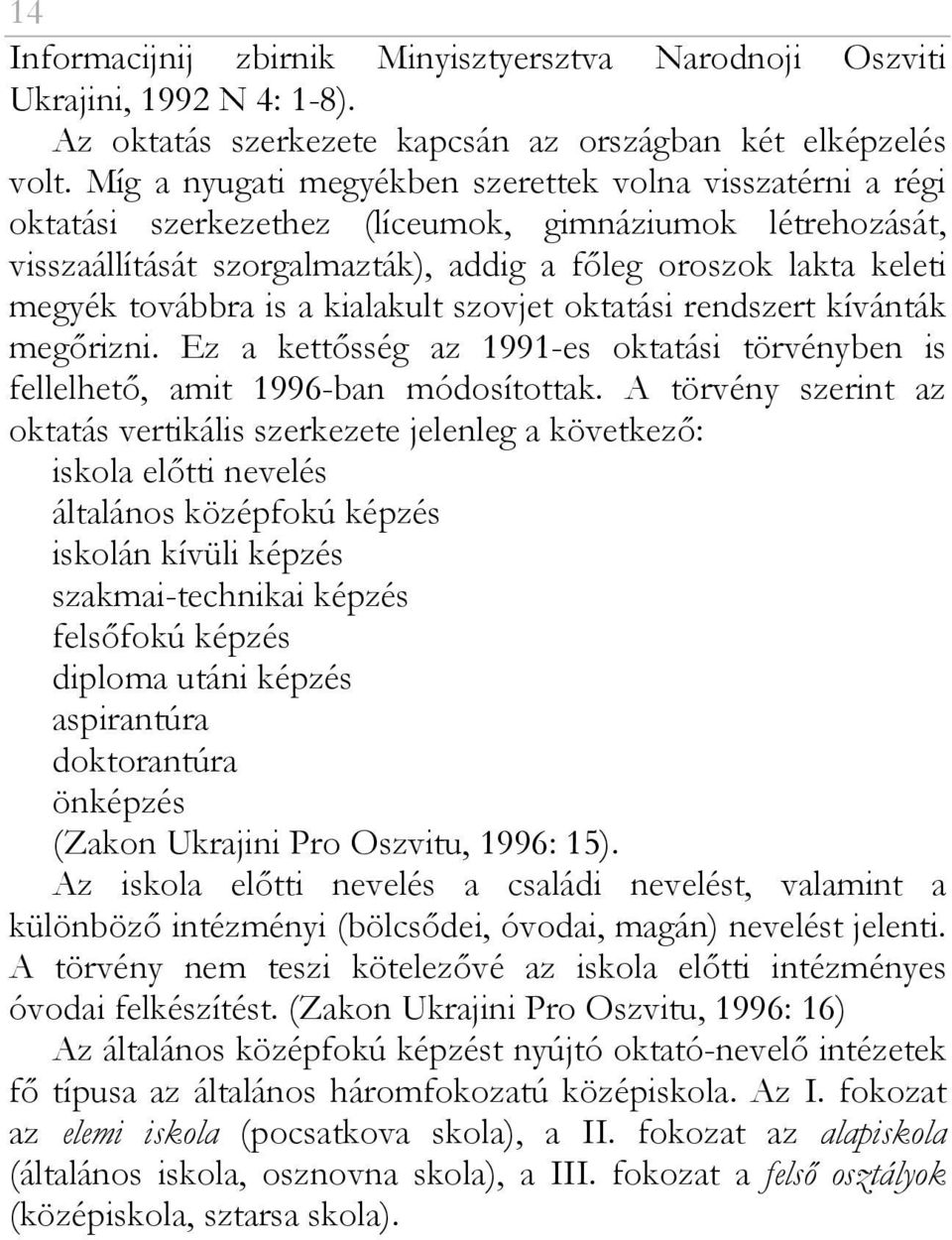 14

Informacijnij zbirnik Minyisztyersztva Narodnoji Oszviti Ukrajini, 1992 N 4: 1-8).

Az oktatás szerkezete kapcsán az országban két elképzelés volt. Míg a nyugati megyékben szerettek volna visszatérni a régi oktatási szerkezethez (líceumok, gimnáziumok létrehozását, visszaállítását szorgalmazták), addig a főleg oroszok lakta keleti megyék továbbra is a kialakult szovjet oktatási rendszert kívánták megőrizni. Ez a kettősség az 1991-es oktatási törvényben is fellelhető, amit 1996-ban módosítottak. A törvény szerint az oktatás vertikális szerkezete jelenleg a következő:

iskola előtti nevelés
általános középfokú képzés
iskolán kívüli képzés
szakmai-technikai képzés
felsőfokú képzés
diploma utáni képzés
aspirantúra
doktorantúra
önképzés
(Zakon Ukrajini Pro Oszvitu, 1996: 15).

Az iskola előtti nevelés a családi nevelést, valamint a különböző intézményi (bölcsődei, óvodai, magán) nevelést jelenti. A törvény nem teszi kötelezővé az iskola előtti intézményes óvodai felkészítést. (Zakon Ukrajini Pro Oszvitu, 1996: 16)

Az általános középfokú képzést nyújtó oktató-nevelő intézetek fő típusa az általános háromfokozatú középiskola. Az I. fokozat az elemi iskola (pocsatkova skola), a II. fokozat az alapiskola (általános iskola, osznovna skola), a III. fokozat a felső osztályok (középiskola, sztarsa skola).